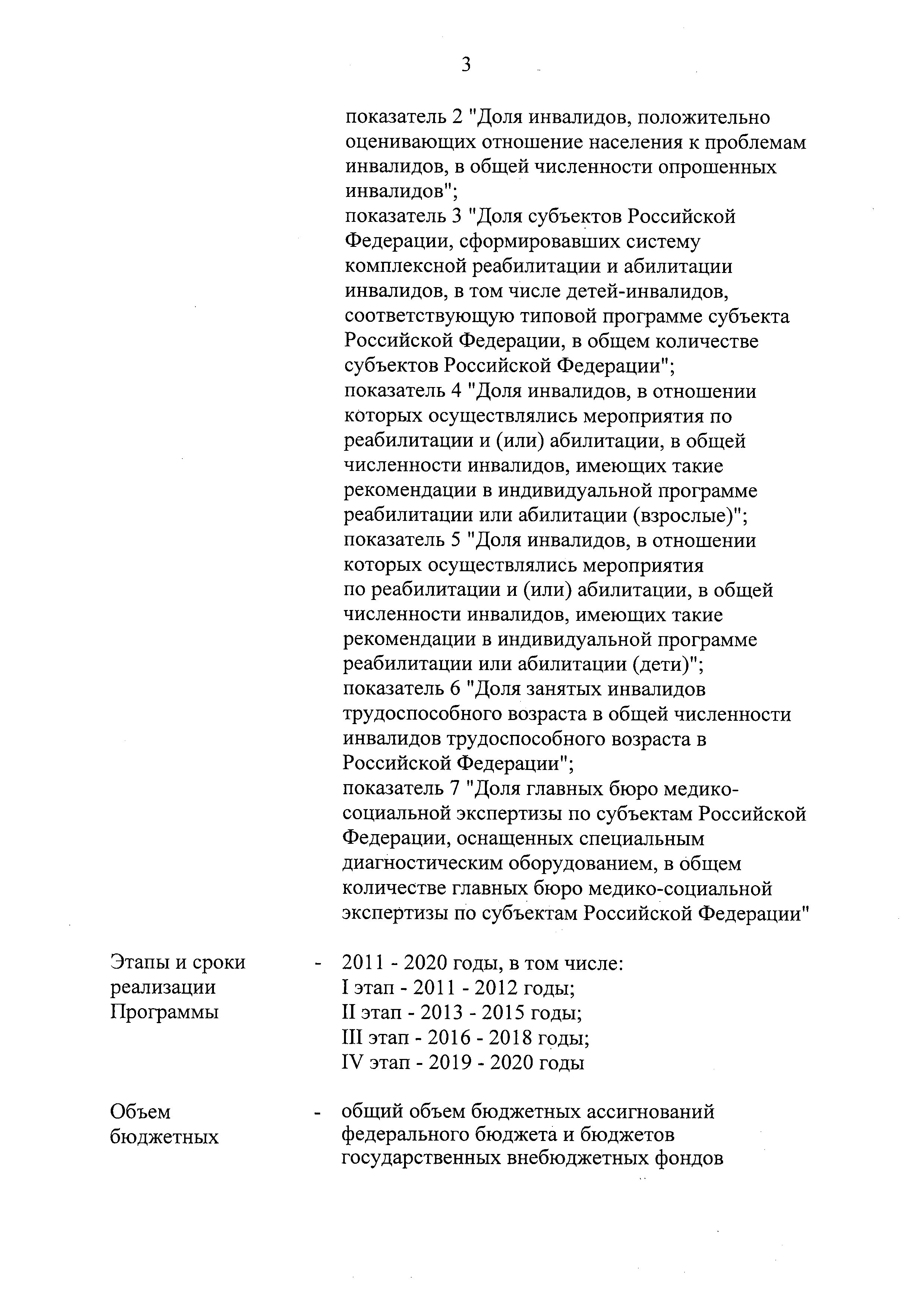 3

показатель 2 "Доля инвалидов, положительно оценивающих отношение населения к проблемам инвалидов, в общей численности опрошенных инвалидов";
показатель 3 "Доля субъектов Российской Федерации, сформировавших систему комплексной реабилитации и абилитации инвалидов, в том числе детей-инвалидов, соответствующую типовой программе субъекта Российской Федерации, в общем количестве субъектов Российской Федерации";
показатель 4 "Доля инвалидов, в отношении которых осуществлялись мероприятия по реабилитации и (или) абилитации, в общей численности инвалидов, имеющих такие рекомендации в индивидуальной программе реабилитации или абилитации (взрослые)";
показатель 5 "Доля инвалидов, в отношении которых осуществлялись мероприятия по реабилитации и (или) абилитации, в общей численности инвалидов, имеющих такие рекомендации в индивидуальной программе реабилитации или абилитации (дети)";
показатель 6 "Доля занятых инвалидов трудоспособного возраста в общей численности инвалидов трудоспособного возраста в Российской Федерации";
показатель 7 "Доля главных бюро медико-социальной экспертизы по субъектам Российской Федерации, оснащенных специальным диагностическим оборудованием, в общем количестве главных бюро медико-социальной экспертизы по субъектам Российской Федерации"

Этапы и сроки реализации Программы - 2011 - 2020 годы, в том числе:
I этап - 2011 - 2012 годы;
II этап - 2013 - 2015 годы;
III этап - 2016 - 2018 годы;
IV этап - 2019 - 2020 годы

Объем бюджетных - общий объем бюджетных ассигнований федерального бюджета и бюджетов государственных внебюджетных фондов